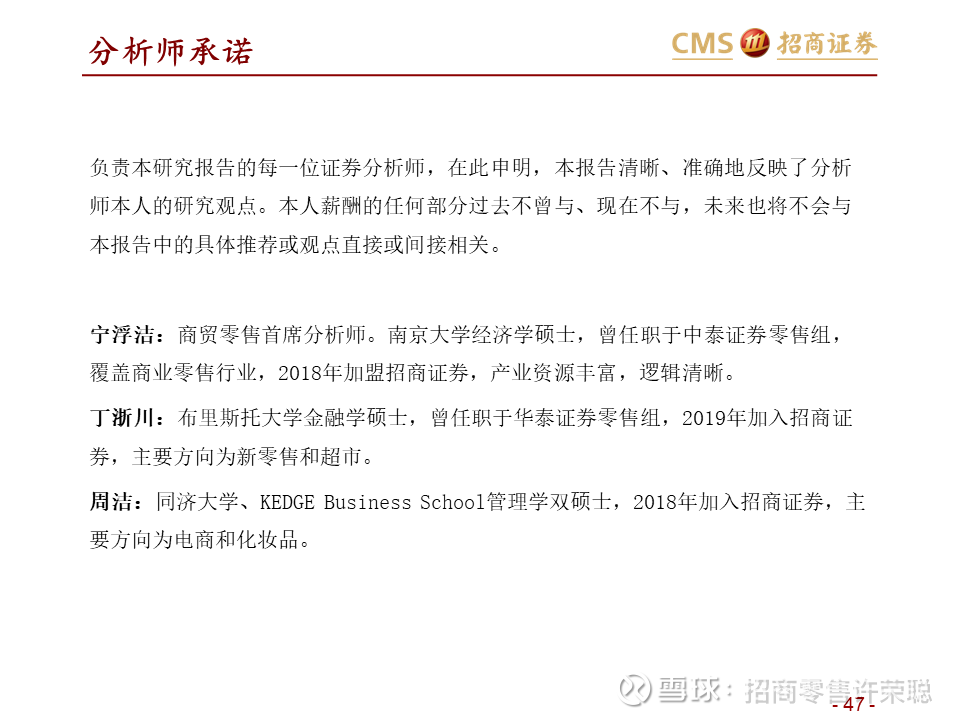 分析师承诺

CMS 招商证券

负责本研究报告的每一位证券分析师，在此申明，本报告清晰、准确地反映了分析师本人的研究观点。本人薪酬的任何部分过去不曾与、现在不与，未来也将不会与本报告中的具体推荐或观点直接或间接相关。

宁浮洁：商贸零售首席分析师。南京大学经济学硕士，曾任职于中泰证券零售组，覆盖商业零售行业，2018年加盟招商证券，产业资源丰富，逻辑清晰。

丁浙川：布里斯托大学金融学硕士，曾任职于华泰证券零售组，2019年加入招商证券，主要方向为新零售和超市。

周洁：同济大学、KEDGE Business School管理学双硕士，2018年加入招商证券，主要方向为电商和化妆品。

雪球：招商零售许荣聪

- 47 -